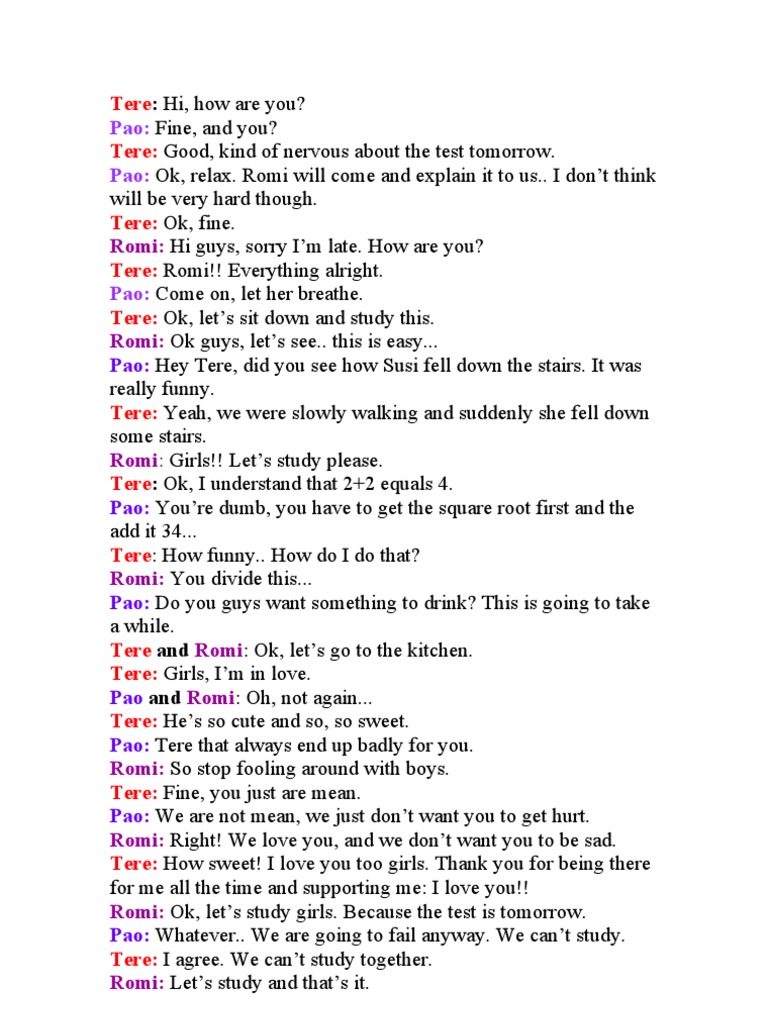 Tere: Hi, how are you?
Pao: Fine, and you?
Tere: Good, kind of nervous about the test tomorrow.
Pao: Ok, relax. Romi will come and explain it to us.. I don't think will be very hard though.
Tere: Ok, fine.
Romi: Hi guys, sorry I'm late. How are you?
Tere: Romi!! Everything alright.
Pao: Come on, let her breathe.
Tere: Ok, let's sit down and study this.
Romi: Ok guys, let's see.. this is easy...
Pao: Hey Tere, did you see how Susi fell down the stairs. It was really funny.
Tere: Yeah, we were slowly walking and suddenly she fell down some stairs.
Romi: Girls!! Let's study please.
Tere: Ok, I understand that 2+2 equals 4.
Pao: You're dumb, you have to get the square root first and the add it 34...
Tere: How funny.. How do I do that?
Romi: You divide this...
Pao: Do you guys want something to drink? This is going to take a while.
Tere and Romi: Ok, let's go to the kitchen.
Tere: Girls, I'm in love.
Pao and Romi: Oh, not again...
Tere: He's so cute and so, so sweet.
Pao: Tere that always end up badly for you.
Romi: So stop fooling around with boys.
Tere: Fine, you just are mean.
Pao: We are not mean, we just don't want you to get hurt.
Romi: Right! We love you, and we don't want you to be sad.
Tere: How sweet! I love you too girls. Thank you for being there for me all the time and supporting me: I love you!!
Romi: Ok, let's study girls. Because the test is tomorrow.
Pao: Whatever.. We are going to fail anyway. We can't study.
Tere: I agree. We can't study together.
Romi: Let's study and that's it.